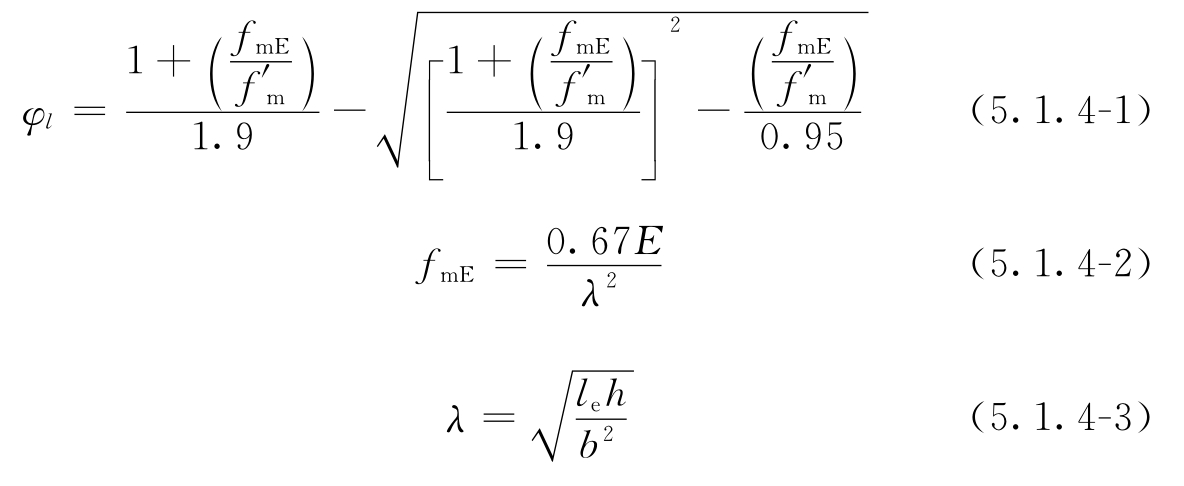 $\varphi_l = \frac{1+\left(\frac{f_{mE}}{f'_m}\right)}{1.9} - \sqrt{\left[\frac{1+\left(\frac{f_{mE}}{f'_m}\right)}{1.9}\right]^2 - \frac{\left(\frac{f_{mE}}{f'_m}\right)}{0.95}}$ (5.1.4-1)

$f_{mE} = \frac{0.67E}{\lambda^2}$ (5.1.4-2)

$\lambda = \sqrt{\frac{l_e h}{b^2}}$ (5.1.4-3)